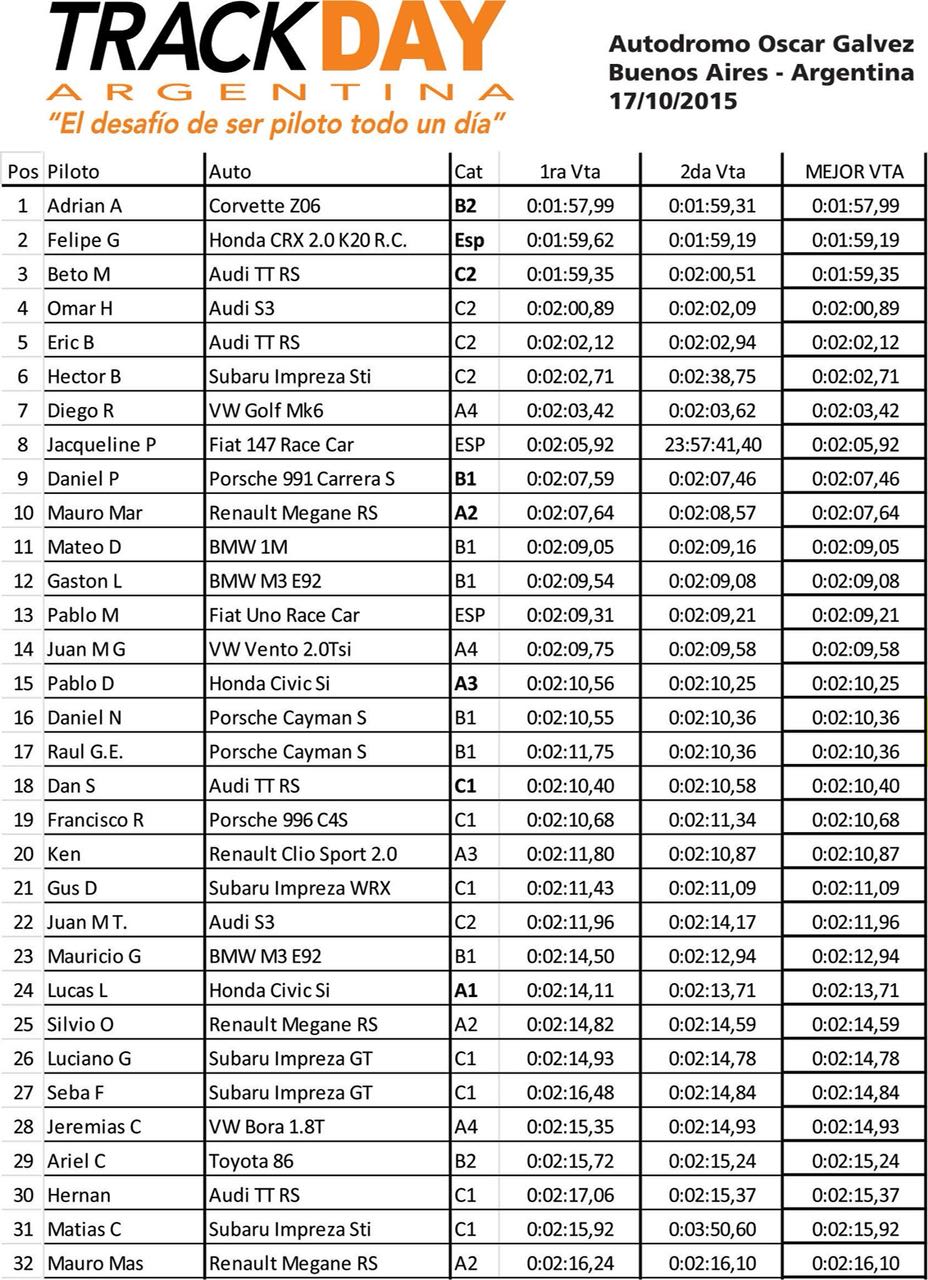 TRACKDAY
ARGENTINA
"El desafío de ser piloto todo un día"

Autodromo Oscar Galvez
Buenos Aires - Argentina
17/10/2015

| Pos | Piloto | Auto | Cat | 1ra Vta | 2da Vta | MEJOR VTA |
|---|---|---|---|---|---|---|
| 1 | Adrian A | Corvette Z06 | B2 | 0:01:57,99 | 0:01:59,31 | 0:01:57,99 |
| 2 | Felipe G | Honda CRX 2.0 K20 R.C. | Esp | 0:01:59,62 | 0:01:59,19 | 0:01:59,19 |
| 3 | Beto M | Audi TT RS | C2 | 0:01:59,35 | 0:02:00,51 | 0:01:59,35 |
| 4 | Omar H | Audi S3 | C2 | 0:02:00,89 | 0:02:02,09 | 0:02:00,89 |
| 5 | Eric B | Audi TT RS | C2 | 0:02:02,12 | 0:02:02,94 | 0:02:02,12 |
| 6 | Hector B | Subaru Impreza Sti | C2 | 0:02:02,71 | 0:02:38,75 | 0:02:02,71 |
| 7 | Diego R | VW Golf Mk6 | A4 | 0:02:03,42 | 0:02:03,62 | 0:02:03,42 |
| 8 | Jacqueline P | Fiat 147 Race Car | ESP | 0:02:05,92 | 23:57:41,40 | 0:02:05,92 |
| 9 | Daniel P | Porsche 991 Carrera S | B1 | 0:02:07,59 | 0:02:07,46 | 0:02:07,46 |
| 10 | Mauro Mar | Renault Megane RS | A2 | 0:02:07,64 | 0:02:08,57 | 0:02:07,64 |
| 11 | Mateo D | BMW 1M | B1 | 0:02:09,05 | 0:02:09,16 | 0:02:09,05 |
| 12 | Gaston L | BMW M3 E92 | B1 | 0:02:09,54 | 0:02:09,08 | 0:02:09,08 |
| 13 | Pablo M | Fiat Uno Race Car | ESP | 0:02:09,31 | 0:02:09,21 | 0:02:09,21 |
| 14 | Juan M G | VW Vento 2.0Tsi | A4 | 0:02:09,75 | 0:02:09,58 | 0:02:09,58 |
| 15 | Pablo D | Honda Civic Si | A3 | 0:02:10,56 | 0:02:10,25 | 0:02:10,25 |
| 16 | Daniel N | Porsche Cayman S | B1 | 0:02:10,55 | 0:02:10,36 | 0:02:10,36 |
| 17 | Raul G.E. | Porsche Cayman S | B1 | 0:02:11,75 | 0:02:10,36 | 0:02:10,36 |
| 18 | Dan S | Audi TT RS | C1 | 0:02:10,40 | 0:02:10,58 | 0:02:10,40 |
| 19 | Francisco R | Porsche 996 C4S | C1 | 0:02:10,68 | 0:02:11,34 | 0:02:10,68 |
| 20 | Ken | Renault Clio Sport 2.0 | A3 | 0:02:11,80 | 0:02:10,87 | 0:02:10,87 |
| 21 | Gus D | Subaru Impreza WRX | C1 | 0:02:11,43 | 0:02:11,09 | 0:02:11,09 |
| 22 | Juan M T. | Audi S3 | C2 | 0:02:11,96 | 0:02:14,17 | 0:02:11,96 |
| 23 | Mauricio G | BMW M3 E92 | B1 | 0:02:14,50 | 0:02:12,94 | 0:02:12,94 |
| 24 | Lucas L | Honda Civic Si | A1 | 0:02:14,11 | 0:02:13,71 | 0:02:13,71 |
| 25 | Silvio O | Renault Megane RS | A2 | 0:02:14,82 | 0:02:14,59 | 0:02:14,59 |
| 26 | Luciano G | Subaru Impreza GT | C1 | 0:02:14,93 | 0:02:14,78 | 0:02:14,78 |
| 27 | Seba F | Subaru Impreza GT | C1 | 0:02:16,48 | 0:02:14,84 | 0:02:14,84 |
| 28 | Jeremias C | VW Bora 1.8T | A4 | 0:02:15,35 | 0:02:14,93 | 0:02:14,93 |
| 29 | Ariel C | Toyota 86 | B2 | 0:02:15,72 | 0:02:15,24 | 0:02:15,24 |
| 30 | Hernan | Audi TT RS | C1 | 0:02:17,06 | 0:02:15,37 | 0:02:15,37 |
| 31 | Matias C | Subaru Impreza Sti | C1 | 0:02:15,92 | 0:03:50,60 | 0:02:15,92 |
| 32 | Mauro Mas | Renault Megane RS | A2 | 0:02:16,24 | 0:02:16,10 | 0:02:16,10 |